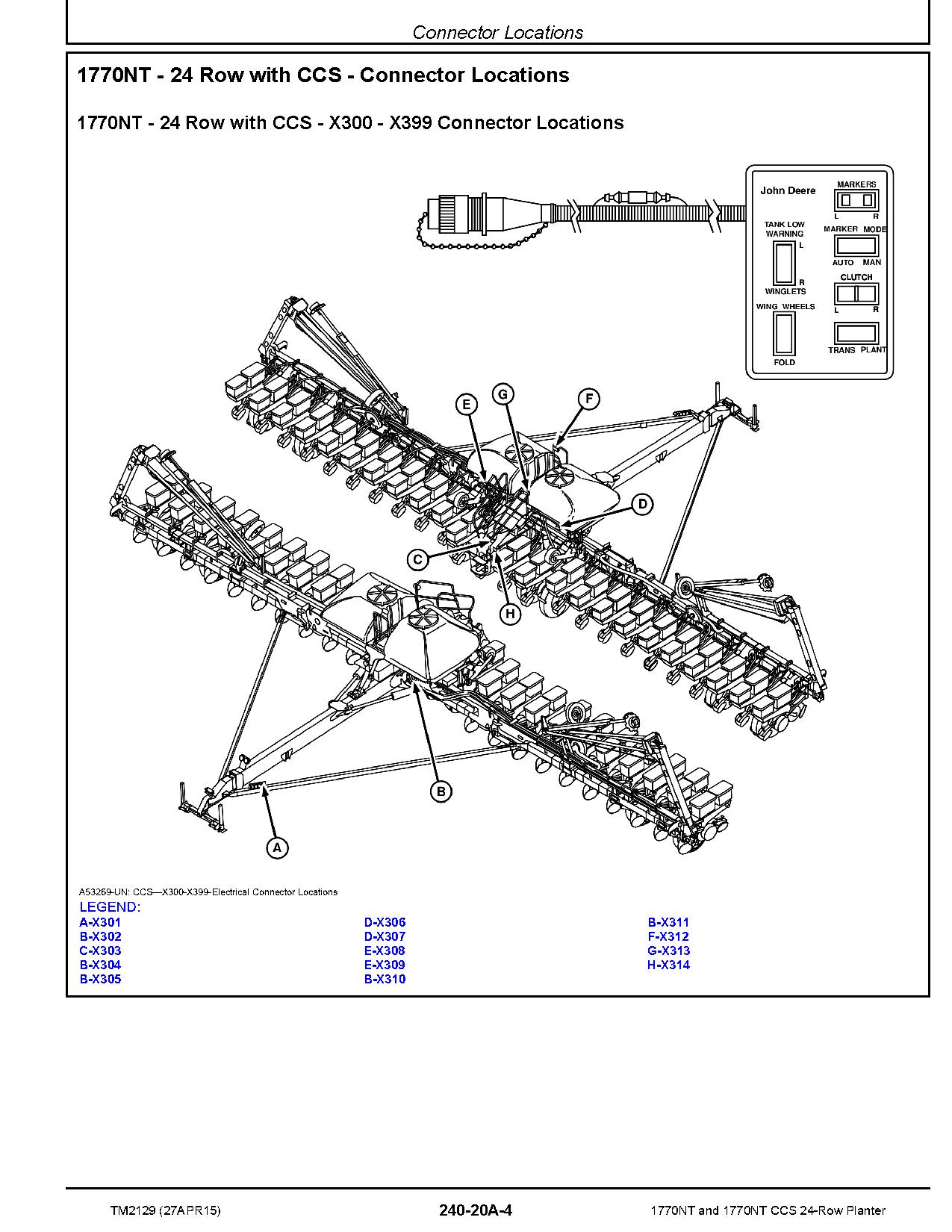 Connector Locations

1770NT - 24 Row with CCS - Connector Locations

1770NT - 24 Row with CCS - X300 - X399 Connector Locations

John Deere
MARKERS
L R
TANK LOW WARNING
L
R
WINGLETS
MARKER MODE
AUTO MAN
CLUTCH
L R
WING WHEELS
FOLD
TRANS PLANT

E G F D C H B A

A53269-UN: CCS—X300-X399-Electrical Connector Locations
LEGEND:
A-X301
B-X302
C-X303
B-X304
B-X305
D-X306
D-X307
E-X308
E-X309
B-X310
B-X311
F-X312
G-X313
H-X314

TM2129 (27APR15) 240-20A-4 1770NT and 1770NT CCS 24-Row Planter